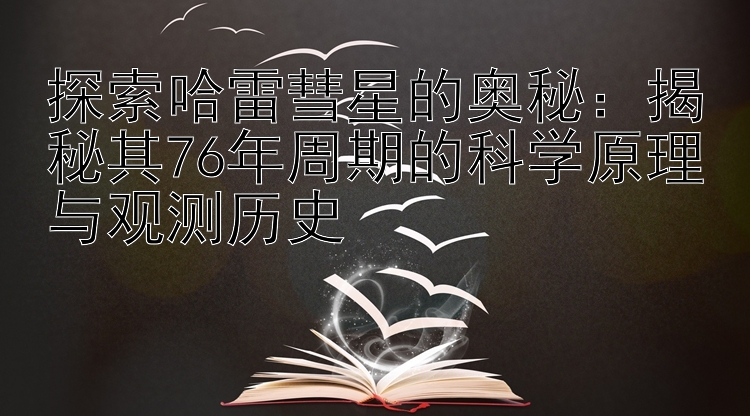 探索哈雷彗星的奥秘：揭秘其76年周期的科学原理与观测历史